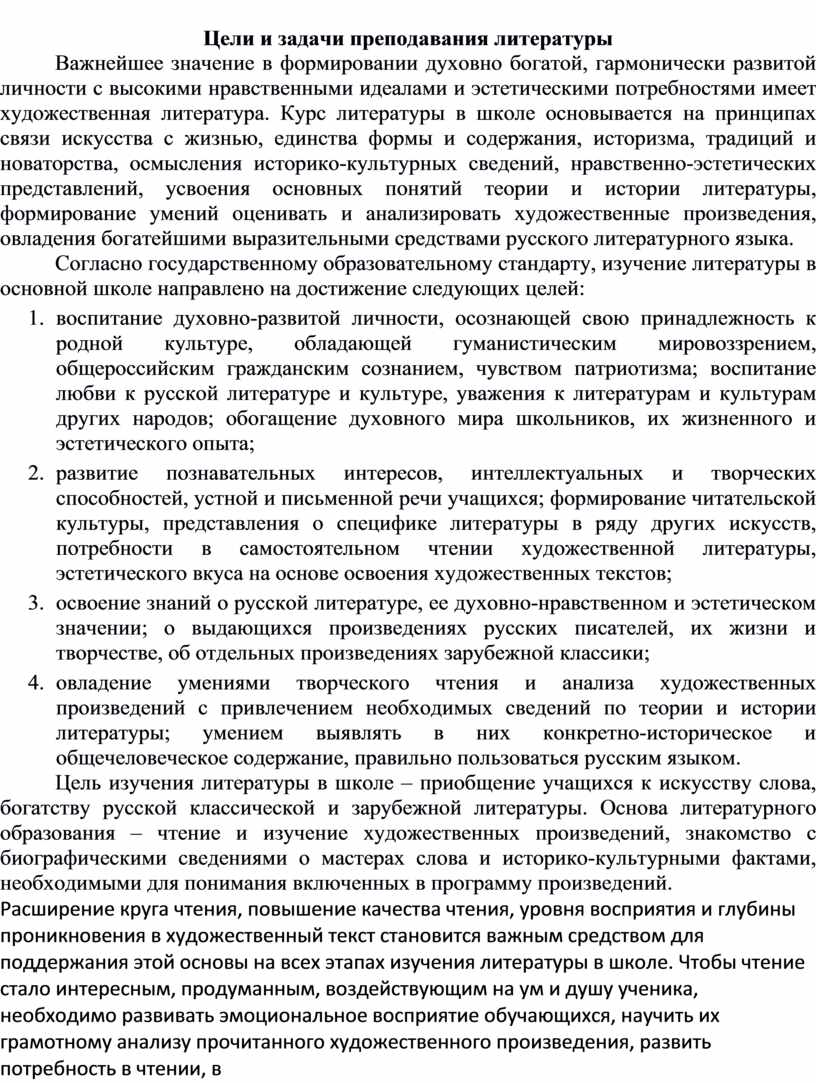 Цели и задачи преподавания литературы

Важнейшее значение в формировании духовно богатой, гармонически развитой личности с высокими нравственными идеалами и эстетическими потребностями имеет художественная литература. Курс литературы в школе основывается на принципах связи искусства с жизнью, единства формы и содержания, историзма, традиций и новаторства, осмысления историко-культурных сведений, нравственно-эстетических представлений, усвоения основных понятий теории и истории литературы, формирование умений оценивать и анализировать художественные произведения, овладения богатейшими выразительными средствами русского литературного языка.

Согласно государственному образовательному стандарту, изучение литературы в основной школе направлено на достижение следующих целей:

1. воспитание духовно-развитой личности, осознающей свою принадлежность к родной культуре, обладающей гуманистическим мировоззрением, общероссийским гражданским сознанием, чувством патриотизма; воспитание любви к русской литературе и культуре, уважения к литературам и культурам других народов; обогащение духовного мира школьников, их жизненного и эстетического опыта;

2. развитие познавательных интересов, интеллектуальных и творческих способностей, устной и письменной речи учащихся; формирование читательской культуры, представления о специфике литературы в ряду других искусств, потребности в самостоятельном чтении художественной литературы, эстетического вкуса на основе освоения художественных текстов;

3. освоение знаний о русской литературе, ее духовно-нравственном и эстетическом значении; о выдающихся произведениях русских писателей, их жизни и творчестве, об отдельных произведениях зарубежной классики;

4. овладение умениями творческого чтения и анализа художественных произведений с привлечением необходимых сведений по теории и истории литературы; умением выявлять в них конкретно-историческое и общечеловеческое содержание, правильно пользоваться русским языком.

Цель изучения литературы в школе – приобщение учащихся к искусству слова, богатству русской классической и зарубежной литературы. Основа литературного образования – чтение и изучение художественных произведений, знакомство с биографическими сведениями о мастерах слова и историко-культурными фактами, необходимыми для понимания включенных в программу произведений.
Расширение круга чтения, повышение качества чтения, уровня восприятия и глубины проникновения в художественный текст становится важным средством для поддержания этой основы на всех этапах изучения литературы в школе. Чтобы чтение стало интересным, продуманным, воздействующим на ум и душу ученика, необходимо развивать эмоциональное восприятие обучающихся, научить их грамотному анализу прочитанного художественного произведения, развить потребность в чтении, в